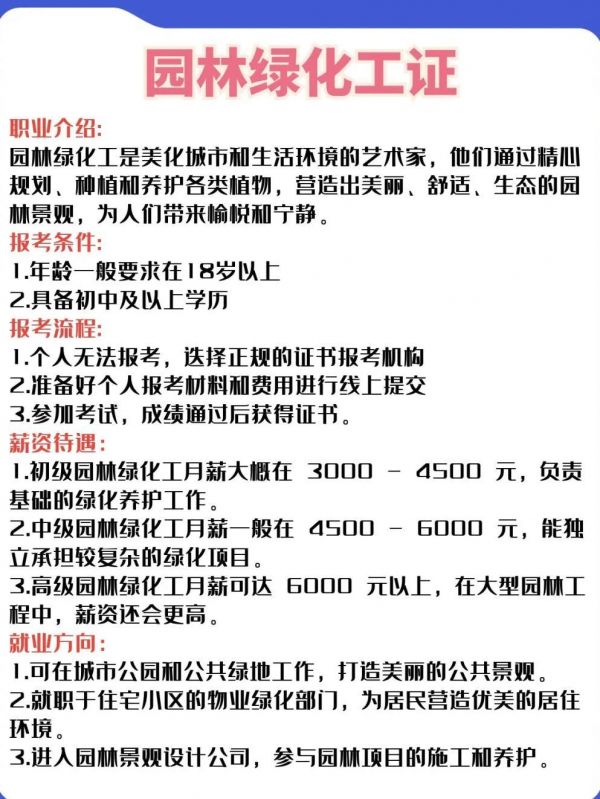 园林绿化工证

职业介绍:
园林绿化工是美化城市和生活环境的艺术家，他们通过精心规划、种植和养护各类植物，营造出美丽、舒适、生态的园林景观，为人们带来愉悦和宁静。

报考条件:
1.年龄一般要求在18岁以上
2.具备初中及以上学历

报考流程:
1.个人无法报考，选择正规的证书报考机构
2.准备好个人报考材料和费用进行线上提交
3.参加考试，成绩通过后获得证书。

薪资待遇:
1.初级园林绿化工月薪大概在 3000 - 4500 元，负责基础的绿化养护工作。
2.中级园林绿化工月薪一般在 4500 - 6000 元，能独立承担较复杂的绿化项目。
3.高级园林绿化工月薪可达 6000 元以上，在大型园林工程中，薪资还会更高。

就业方向:
1.可在城市公园和公共绿地工作，打造美丽的公共景观。
2.就职于住宅小区的物业绿化部门，为居民营造优美的居住环境。
3.进入园林景观设计公司，参与园林项目的施工和养护。